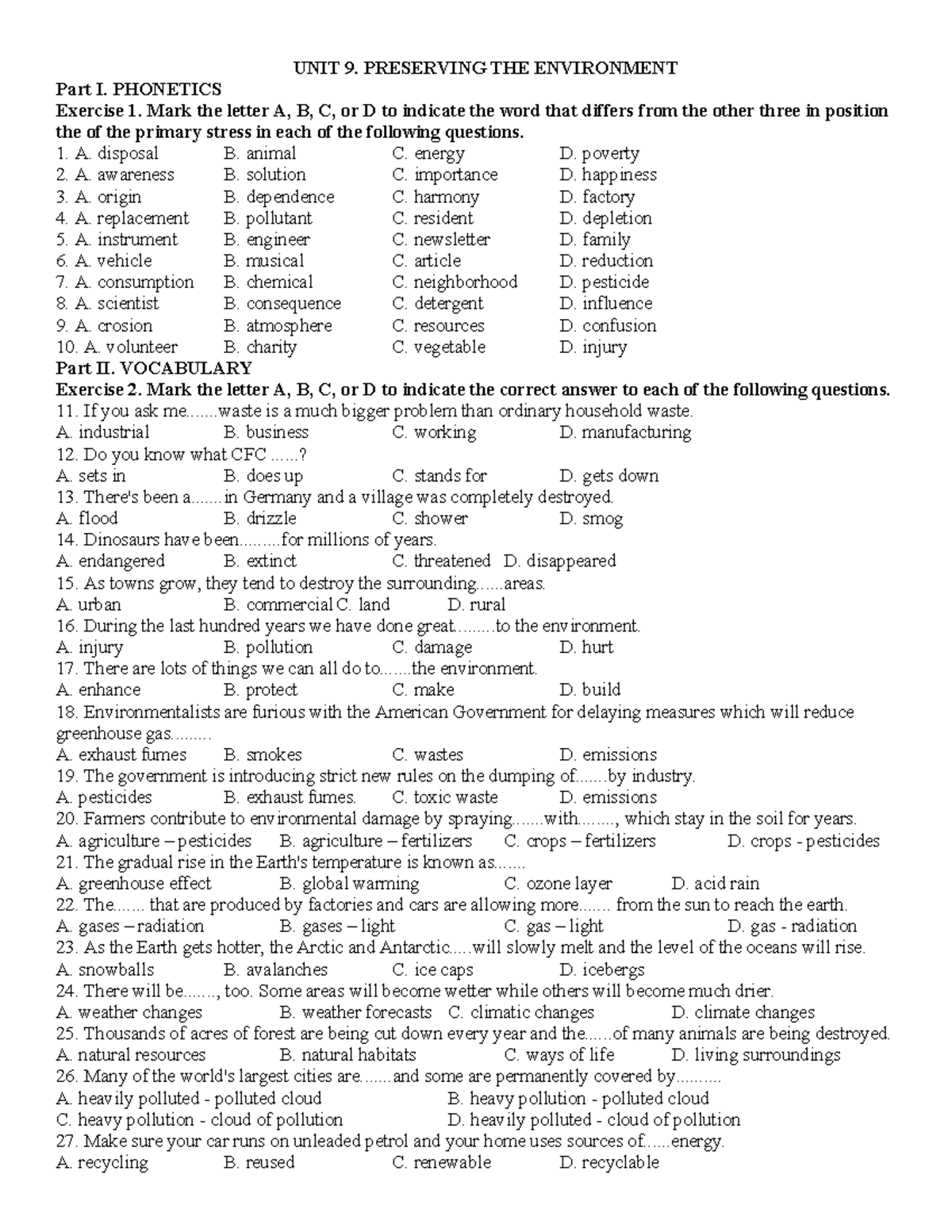 UNIT 9. PRESERVING THE ENVIRONMENT

Part I. PHONETICS

Exercise 1. Mark the letter A, B, C, or D to indicate the word that differs from the other three in position the of the primary stress in each of the following questions.

1. A. disposal B. animal C. energy D. poverty
2. A. awareness B. solution C. importance D. happiness
3. A. origin B. dependence C. harmony D. factory
4. A. replacement B. pollutant C. resident D. depletion
5. A. instrument B. engineer C. newsletter D. family
6. A. vehicle B. musical C. article D. reduction
7. A. consumption B. chemical C. neighborhood D. pesticide
8. A. scientist B. consequence C. detergent D. influence
9. A. crosion B. atmosphere C. resources D. confusion
10. A. volunteer B. charity C. vegetable D. injury

Part II. VOCABULARY

Exercise 2. Mark the letter A, B, C, or D to indicate the correct answer to each of the following questions.

11. If you ask me.......waste is a much bigger problem than ordinary household waste.
A. industrial B. business C. working D. manufacturing
12. Do you know what CFC ......?
A. sets in B. does up C. stands for D. gets down
13. There's been a.......in Germany and a village was completely destroyed.
A. flood B. drizzle C. shower D. smog
14. Dinosaurs have been.........for millions of years.
A. endangered B. extinct C. threatened D. disappeared
15. As towns grow, they tend to destroy the surrounding......areas.
A. urban B. commercial C. land D. rural
16. During the last hundred years we have done great.........to the environment.
A. injury B. pollution C. damage D. hurt
17. There are lots of things we can all do to.......the environment.
A. enhance B. protect C. make D. build
18. Environmentalists are furious with the American Government for delaying measures which will reduce greenhouse gas.........
A. exhaust fumes B. smokes C. wastes D. emissions
19. The government is introducing strict new rules on the dumping of.......by industry.
A. pesticides B. exhaust fumes. C. toxic waste D. emissions
20. Farmers contribute to environmental damage by spraying.......with........, which stay in the soil for years.
A. agriculture – pesticides B. agriculture – fertilizers C. crops – fertilizers D. crops - pesticides
21. The gradual rise in the Earth's temperature is known as.......
A. greenhouse effect B. global warming C. ozone layer D. acid rain
22. The....... that are produced by factories and cars are allowing more....... from the sun to reach the earth.
A. gases – radiation B. gases – light C. gas – light D. gas - radiation
23. As the Earth gets hotter, the Arctic and Antarctic.....will slowly melt and the level of the oceans will rise.
A. snowballs B. avalanches C. ice caps D. icebergs
24. There will be......., too. Some areas will become wetter while others will become much drier.
A. weather changes B. weather forecasts C. climatic changes D. climate changes
25. Thousands of acres of forest are being cut down every year and the......of many animals are being destroyed.
A. natural resources B. natural habitats C. ways of life D. living surroundings
26. Many of the world's largest cities are.......and some are permanently covered by..........
A. heavily polluted - polluted cloud B. heavy pollution - polluted cloud
C. heavy pollution - cloud of pollution D. heavily polluted - cloud of pollution
27. Make sure your car runs on unleaded petrol and your home uses sources of......energy.
A. recycling B. reused C. renewable D. recyclable